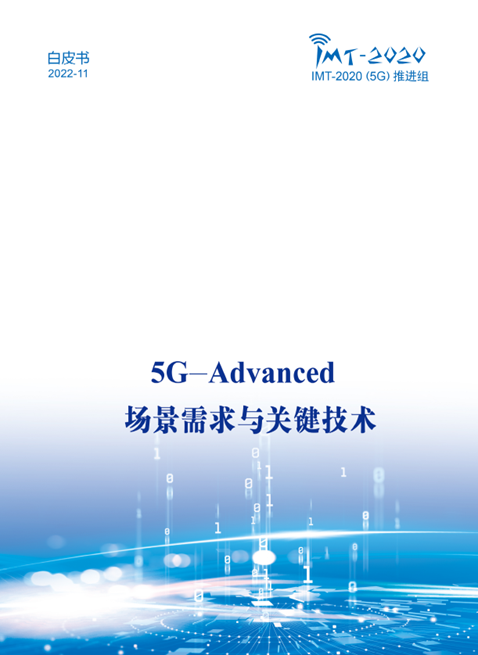 白皮书
2022-11

IMT-2020
IMT-2020 (5G) 推进组

5G–Advanced
场景需求与关键技术